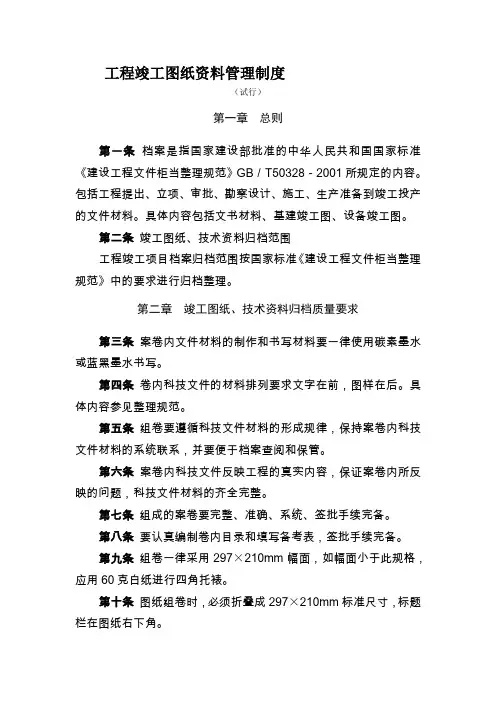 工程竣工图纸资料管理制度

（试行）

第一章　总则

第一条　档案是指国家建设部批准的中华人民共和国国家标准《建设工程文件柜当整理规范》GB / T50328 - 2001 所规定的内容。包括工程提出、立项、审批、勘察设计、施工、生产准备到竣工投产的文件材料。具体内容包括文书材料、基建竣工图、设备竣工图。

第二条　竣工图纸、技术资料归档范围

工程竣工项目档案归档范围按国家标准《建设工程文件柜当整理规范》中的要求进行归档整理。

第二章　竣工图纸、技术资料归档质量要求

第三条　案卷内文件材料的制作和书写材料要一律使用碳素墨水或蓝黑墨水书写。

第四条　卷内科技文件的材料排列要求文字在前，图样在后。具体内容参见整理规范。

第五条　组卷要遵循科技文件材料的形成规律，保持案卷内科技文件材料的系统联系，并要便于档案查阅和保管。

第六条　案卷内科技文件反映工程的真实内容，保证案卷内所反映的问题，科技文件材料的齐全完整。

第七条　组成的案卷要完整、准确、系统、签批手续完备。

第八条　要认真编制卷内目录和填写备考表，签批手续完备。

第九条　组卷一律采用 297×210mm 幅面，如幅面小于此规格，应用 60 克白纸进行四角托裱。

第十条　图纸组卷时，必须折叠成 297×210mm 标准尺寸，标题栏在图纸右下角。